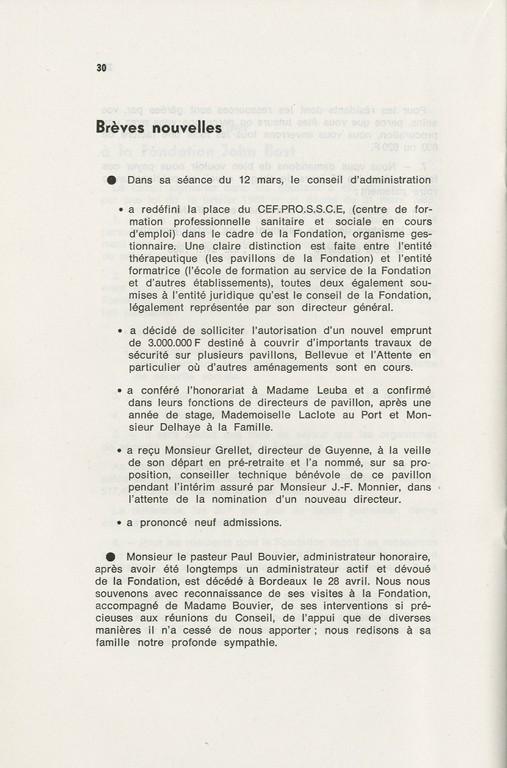 30

Brèves nouvelles

● Dans sa séance du 12 mars, le conseil d'administration

• a redéfini la place du CEF.PRO.S.S.C.E, (centre de formation professionnelle sanitaire et sociale en cours d'emploi) dans le cadre de la Fondation, organisme gestionnaire. Une claire distinction est faite entre l'entité thérapeutique (les pavillons de la Fondation) et l'entité formatrice (l'école de formation au service de la Fondation et d'autres établissements), toutes deux également soumises à l'entité juridique qu'est le conseil de la Fondation, légalement représentée par son directeur général.

• a décidé de solliciter l'autorisation d'un nouvel emprunt de 3.000.000 F destiné à couvrir d'importants travaux de sécurité sur plusieurs pavillons, Bellevue et l'Attente en particulier où d'autres aménagements sont en cours.

• a conféré l'honorariat à Madame Leuba et a confirmé dans leurs fonctions de directeurs de pavillon, après une année de stage, Mademoiselle Laclote au Port et Monsieur Delhaye à la Famille.

• a reçu Monsieur Grellet, directeur de Guyenne, à la veille de son départ en pré-retraite et l'a nommé, sur sa proposition, conseiller technique bénévole de ce pavillon pendant l'intérim assuré par Monsieur J.-F. Monnier, dans l'attente de la nomination d'un nouveau directeur.

• a prononcé neuf admissions.

● Monsieur le pasteur Paul Bouvier, administrateur honoraire, après avoir été longtemps un administrateur actif et dévoué de la Fondation, est décédé à Bordeaux le 28 avril. Nous nous souvenons avec reconnaissance de ses visites à la Fondation, accompagné de Madame Bouvier, de ses interventions si précieuses aux réunions du Conseil, de l'appui que de diverses manières il n'a cessé de nous apporter ; nous redisons à sa famille notre profonde sympathie.